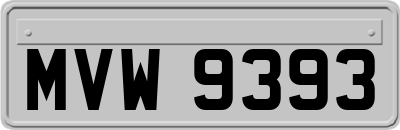 MVW 9393